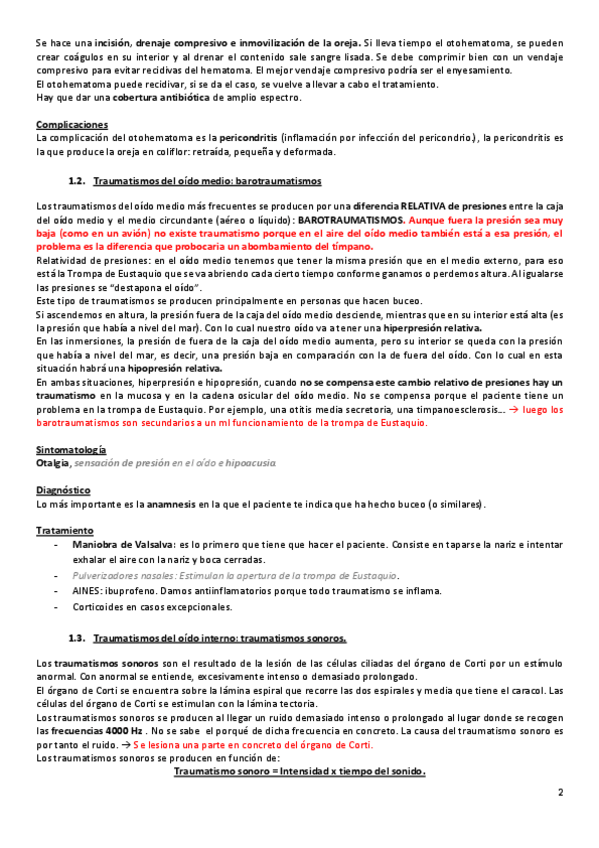 Se hace una incisión, drenaje compresivo e inmovilización de la oreja. Si lleva tiempo el otohematoma, se pueden crear coágulos en su interior y al drenar el contenido sale sangre lisada. Se debe comprimir bien con un vendaje compresivo para evitar recidivas del hematoma. El mejor vendaje compresivo podría ser el enyesamiento.
El otohematoma puede recidivar, si se da el caso, se vuelve a llevar a cabo el tratamiento.
Hay que dar una cobertura antibiótica de amplio espectro.

Complicaciones
La complicación del otohematoma es la pericondritis (inflamación por infección del pericondrio.), la pericondritis es la que produce la oreja en coliflor: retraída, pequeña y deformada.

1.2. Traumatismos del oído medio: barotraumatismos

Los traumatismos del oído medio más frecuentes se producen por una diferencia RELATIVA de presiones entre la caja del oído medio y el medio circundante (aéreo o líquido): BAROTRAUMATISMOS. Aunque fuera la presión sea muy baja (como en un avión) no existe traumatismo porque en el aire del oído medio también está a esa presión, el problema es la diferencia que probocaria un abombamiento del tímpano.
Relatividad de presiones: en el oído medio tenemos que tener la misma presión que en el medio externo, para eso está la Trompa de Eustaquio que se va abriendo cada cierto tiempo conforme ganamos o perdemos altura. Al igualarse las presiones se "destapona el oído".
Este tipo de traumatismos se producen principalmente en personas que hacen buceo.
Si ascendemos en altura, la presión fuera de la caja del oído medio desciende, mientras que en su interior está alta (es la presión que había a nivel del mar). Con lo cual nuestro oído va a tener una hiperpresión relativa.
En las inmersiones, la presión de fuera de la caja del oído medio aumenta, pero su interior se queda con la presión que había a nivel del mar, es decir, una presión baja en comparación con la de fuera del oído. Con lo cual en esta situación habrá una hipopresión relativa.
En ambas situaciones, hiperpresión e hipopresión, cuando no se compensa este cambio relativo de presiones hay un traumatismo en la mucosa y en la cadena osicular del oído medio. No se compensa porque el paciente tiene un problema en la trompa de Eustaquio. Por ejemplo, una otitis media secretoria, una timpanoesclerosis... → luego los barotraumatismos son secundarios a un ml funcionamiento de la trompa de Eustaquio.

Sintomatología
Otalgia, sensación de presión en el oído e hipoacusia

Diagnóstico
Lo más importante es la anamnesis en la que el paciente te indica que ha hecho buceo (o similares).

Tratamiento
- Maniobra de Valsalva: es lo primero que tiene que hacer el paciente. Consiste en taparse la nariz e intentar exhalar el aire con la nariz y boca cerradas.
- Pulverizadores nasales: Estimulan la apertura de la trompa de Eustaquio.
- AINES: ibuprofeno. Damos antiinflamatorios porque todo traumatismo se inflama.
- Corticoides en casos excepcionales.

1.3. Traumatismos del oído interno: traumatismos sonoros.

Los traumatismos sonoros son el resultado de la lesión de las células ciliadas del órgano de Corti por un estímulo anormal. Con anormal se entiende, excesivamente intenso o demasiado prolongado.
El órgano de Corti se encuentra sobre la lámina espiral que recorre las dos espirales y media que tiene el caracol. Las células del órgano de Corti se estimulan con la lámina tectoria.
Los traumatismos sonoros se producen al llegar un ruido demasiado intenso o prolongado al lugar donde se recogen las frecuencias 4000 Hz . No se sabe el porqué de dicha frecuencia en concreto. La causa del traumatismo sonoro es por tanto el ruido. → Se lesiona una parte en concreto del órgano de Corti.
Los traumatismos sonoros se producen en función de:
Traumatismo sonoro = Intensidad x tiempo del sonido.

2